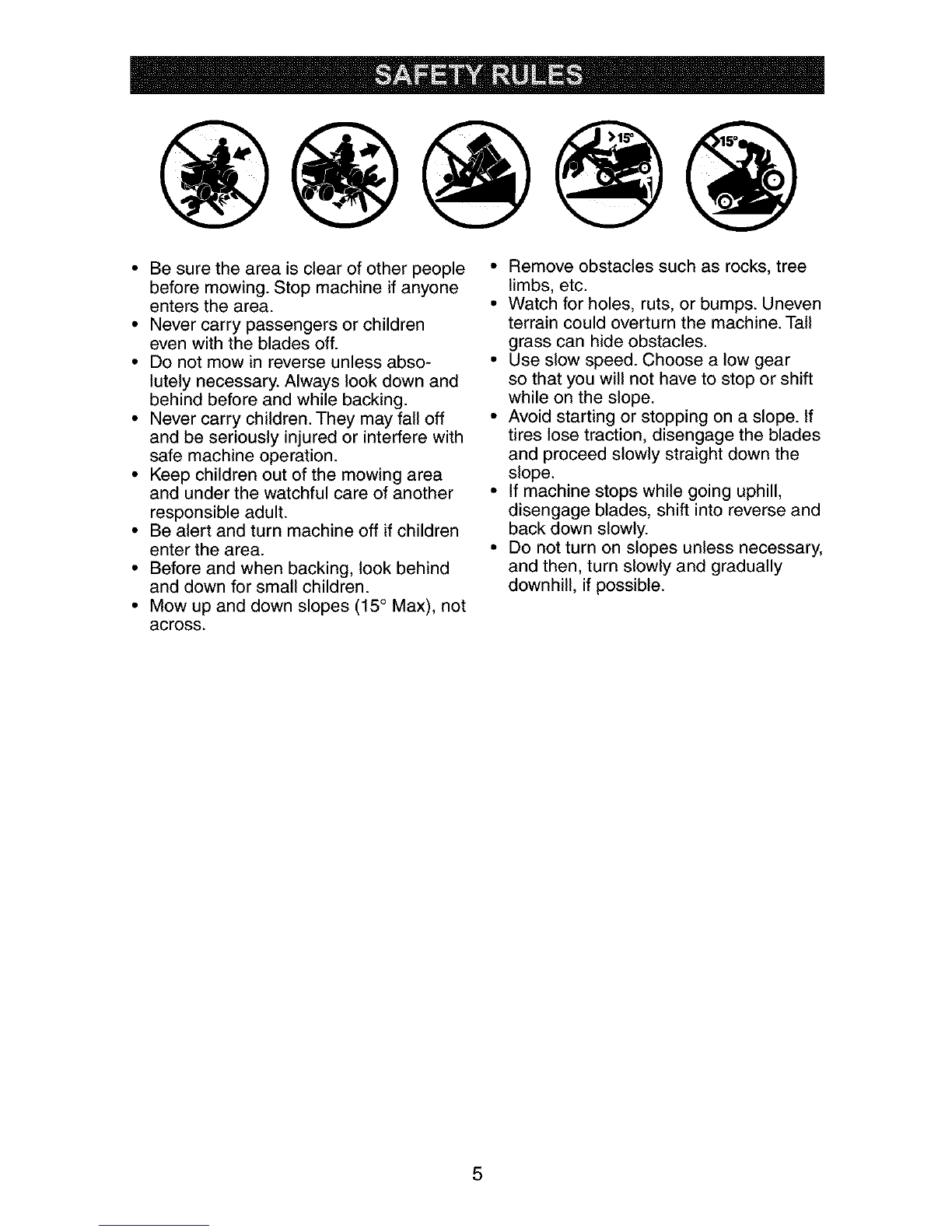 SAFETY RULES

>15°

15°

• Be sure the area is clear of other people before mowing. Stop machine if anyone enters the area.
• Never carry passengers or children even with the blades off.
• Do not mow in reverse unless absolutely necessary. Always look down and behind before and while backing.
• Never carry children. They may fall off and be seriously injured or interfere with safe machine operation.
• Keep children out of the mowing area and under the watchful care of another responsible adult.
• Be alert and turn machine off if children enter the area.
• Before and when backing, look behind and down for small children.
• Mow up and down slopes (15° Max), not across.

• Remove obstacles such as rocks, tree limbs, etc.
• Watch for holes, ruts, or bumps. Uneven terrain could overturn the machine. Tall grass can hide obstacles.
• Use slow speed. Choose a low gear so that you will not have to stop or shift while on the slope.
• Avoid starting or stopping on a slope. If tires lose traction, disengage the blades and proceed slowly straight down the slope.
• If machine stops while going uphill, disengage blades, shift into reverse and back down slowly.
• Do not turn on slopes unless necessary, and then, turn slowly and gradually downhill, if possible.

5